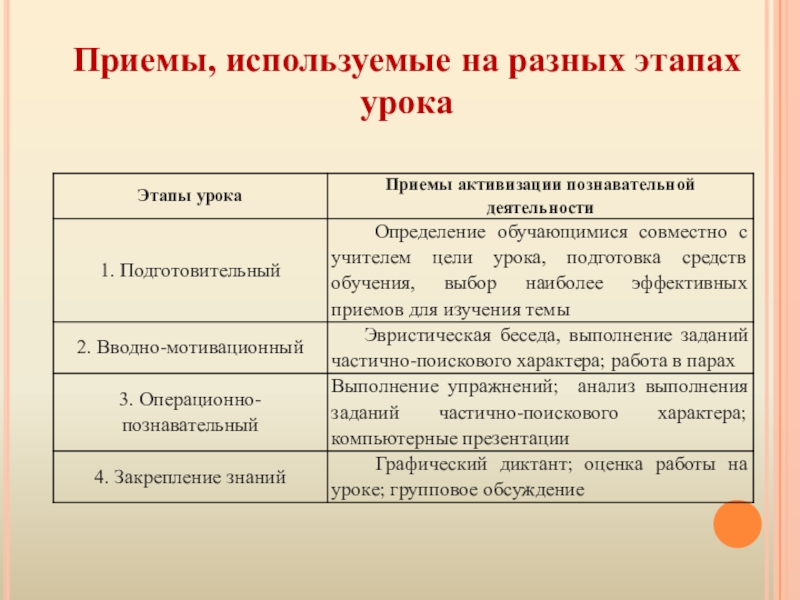 Приемы, используемые на разных этапах урока

| Этапы урока | Приемы активизации познавательной деятельности |
|---|---|
| 1. Подготовительный | Определение обучающимися совместно с учителем цели урока, подготовка средств обучения, выбор наиболее эффективных приемов для изучения темы |
| 2. Вводно-мотивационный | Эвристическая беседа, выполнение заданий частично-поискового характера; работа в парах |
| 3. Операционно-познавательный | Выполнение упражнений; анализ выполнения заданий частично-поискового характера; компьютерные презентации |
| 4. Закрепление знаний | Графический диктант; оценка работы на уроке; групповое обсуждение |